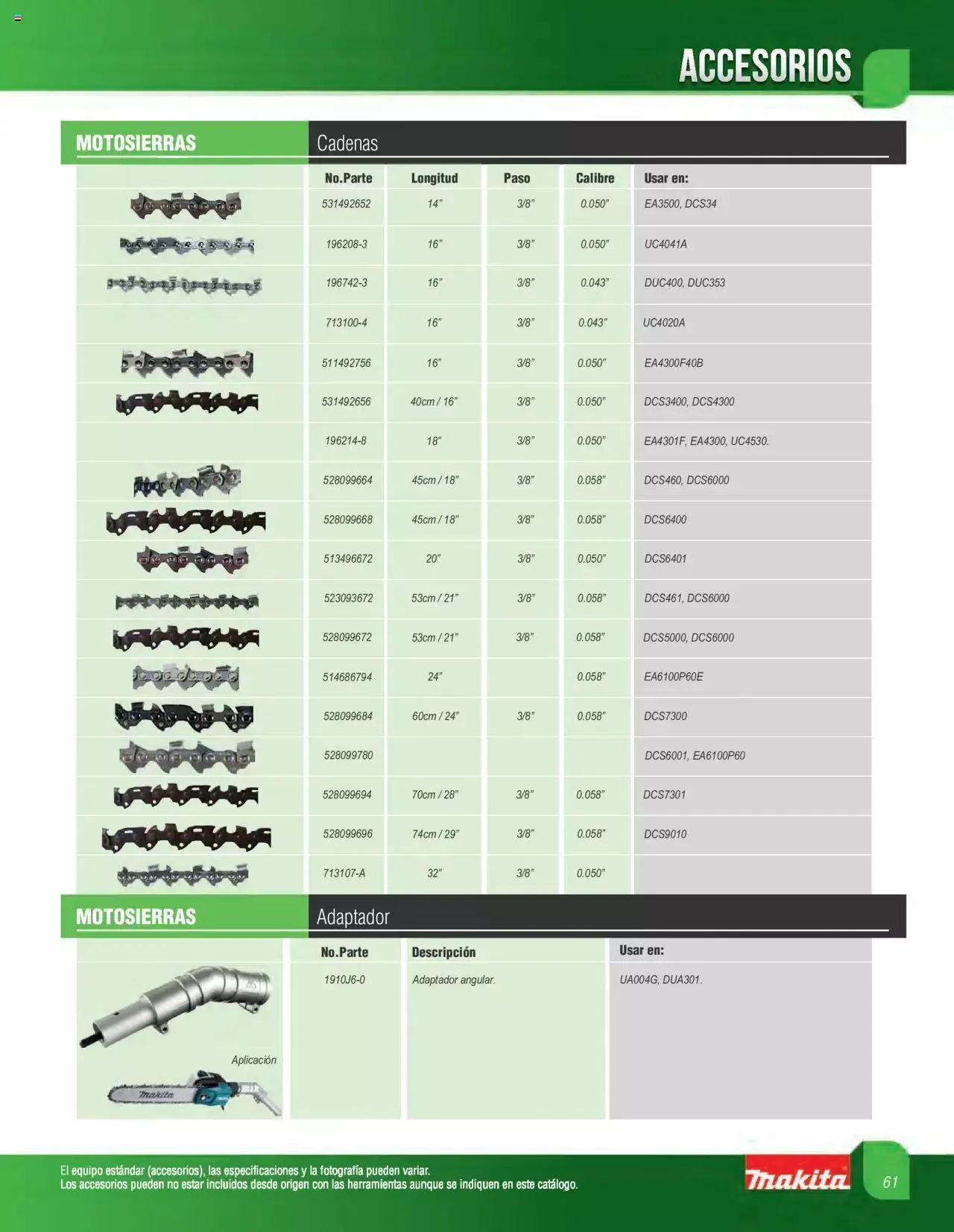 ACCESORIOS

MOTOSIERRAS

Cadenas

| No.Parte | Longitud | Paso | Calibre | Usar en: |
|---|---|---|---|---|
| 531492652 | 14" | 3/8" | 0.050" | EA3500, DCS34 |
| 196208-3 | 16" | 3/8" | 0.050" | UC4041A |
| 196742-3 | 16" | 3/8" | 0.043" | DUC400, DUC353 |
| 713100-4 | 16" | 3/8" | 0.043" | UC4020A |
| 511492756 | 16" | 3/8" | 0.050" | EA4300F40B |
| 531492656 | 40cm / 16" | 3/8" | 0.050" | DCS3400, DCS4300 |
| 196214-8 | 18" | 3/8" | 0.050" | EA4301F, EA4300, UC4530. |
| 528099664 | 45cm / 18" | 3/8" | 0.058" | DCS460, DCS6000 |
| 528099668 | 45cm / 18" | 3/8" | 0.058" | DCS6400 |
| 513496672 | 20" | 3/8" | 0.050" | DCS6401 |
| 523093672 | 53cm / 21" | 3/8" | 0.058" | DCS461, DCS6000 |
| 528099672 | 53cm / 21" | 3/8" | 0.058" | DCS5000, DCS6000 |
| 514686794 | 24" | | 0.058" | EA6100P60E |
| 528099684 | 60cm / 24" | 3/8" | 0.058" | DCS7300 |
| 528099780 | | | | DCS6001, EA6100P60 |
| 528099694 | 70cm / 28" | 3/8" | 0.058" | DCS7301 |
| 528099696 | 74cm / 29" | 3/8" | 0.058" | DCS9010 |
| 713107-A | 32" | 3/8" | 0.050" | |

MOTOSIERRAS

Adaptador

| No.Parte | Descripción | Usar en: |
|---|---|---|
| 1910J6-0 | Adaptador angular. | UA004G, DUA301. |

Aplicación

makita

El equipo estándar (accesorios), las especificaciones y la fotografía pueden variar.
Los accesorios pueden no estar incluidos desde origen con las herramientas aunque se indiquen en este catálogo.

makita

61